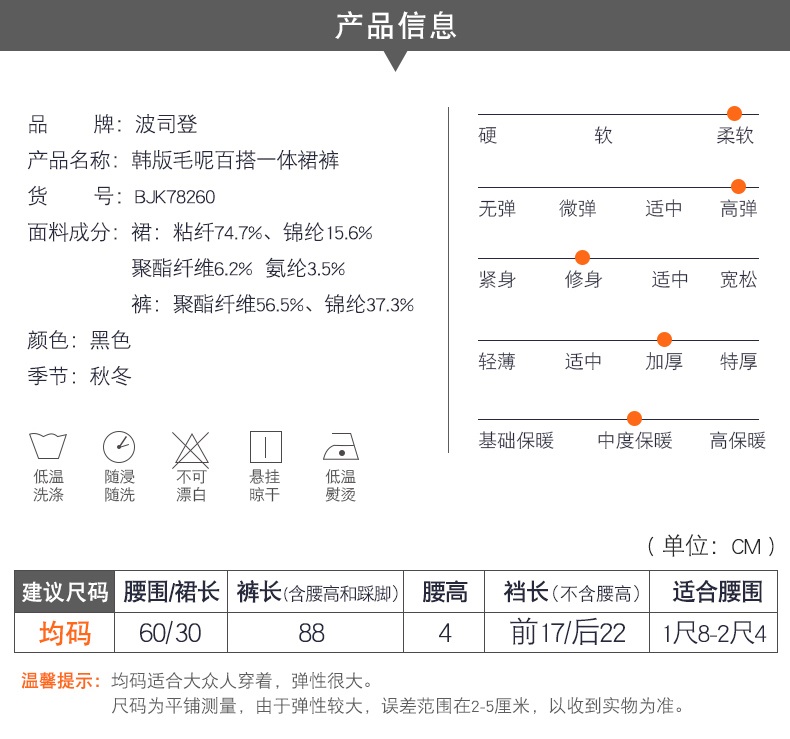 产品信息

品　　牌：波司登
产品名称：韩版毛呢百搭一体裙裤
货　　号：BJK78260
面料成分：裙：粘纤74.7%、锦纶15.6%
聚酯纤维6.2% 氨纶3.5%
裤：聚酯纤维56.5%、锦纶37.3%
颜色：黑色
季节：秋冬

低温洗涤　随浸随洗　不可漂白　悬挂晾干　低温熨烫

硬　软　柔软

无弹　微弹　适中　高弹

紧身　修身　适中　宽松

轻薄　适中　加厚　特厚

基础保暖　中度保暖　高保暖

（单位：CM）

| 建议尺码 | 腰围/裙长 | 裤长(含腰高和踩脚) | 腰高 | 裆长(不含腰高) | 适合腰围 |
|---|---|---|---|---|---|
| 均码 | 60/30 | 88 | 4 | 前17/后22 | 1尺8-2尺4 |

温馨提示：均码适合大众人穿着，弹性很大。
尺码为平铺测量，由于弹性较大，误差范围在2-5厘米，以收到实物为准。